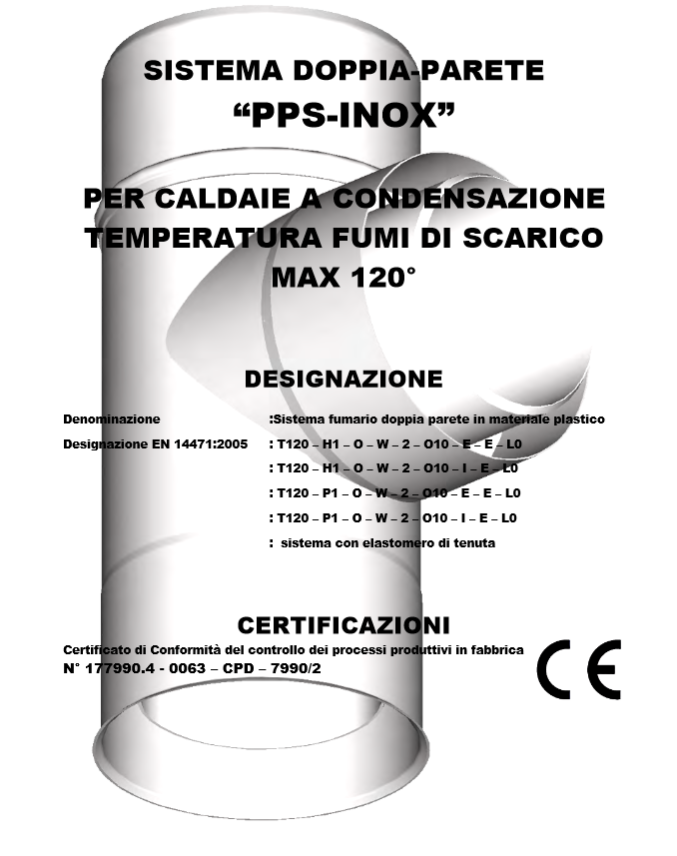 SISTEMA DOPPIA-PARETE
“PPS-INOX”

PER CALDAIE A CONDENSAZIONE
TEMPERATURA FUMI DI SCARICO
MAX 120°

DESIGNAZIONE

Denominazione :Sistema fumario doppia parete in materiale plastico

Designazione EN 14471:2005 : T120 – H1 – O – W – 2 – O10 – E – E – L0
: T120 – H1 – O – W – 2 – O10 – I – E – L0
: T120 – P1 – O – W – 2 – O10 – E – E – L0
: T120 – P1 – O – W – 2 – O10 – I – E – L0
: sistema con elastomero di tenuta

CERTIFICAZIONI
Certificato di Conformità del controllo dei processi produttivi in fabbrica
N° 177990.4 - 0063 – CPD – 7990/2

CE